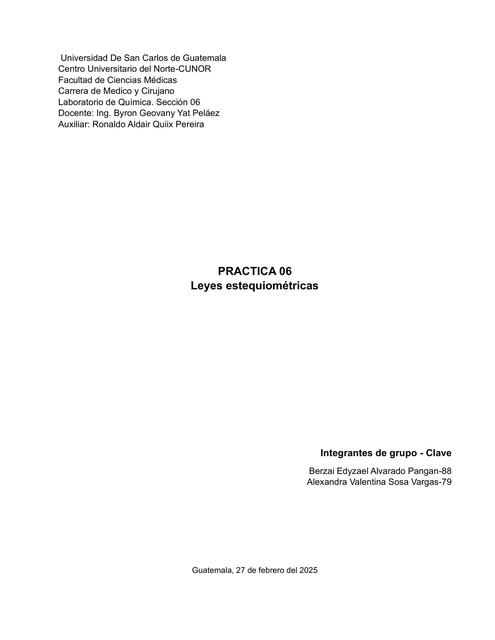 Universidad De San Carlos de Guatemala
Centro Universitario del Norte-CUNOR
Facultad de Ciencias Médicas
Carrera de Medico y Cirujano
Laboratorio de Química. Sección 06
Docente: Ing. Byron Geovany Yat Peláez
Auxiliar: Ronaldo Aldair Quiix Pereira

PRACTICA 06
Leyes estequiométricas

Integrantes de grupo - Clave
Berzai Edyzael Alvarado Pangan-88
Alexandra Valentina Sosa Vargas-79

Guatemala, 27 de febrero del 2025